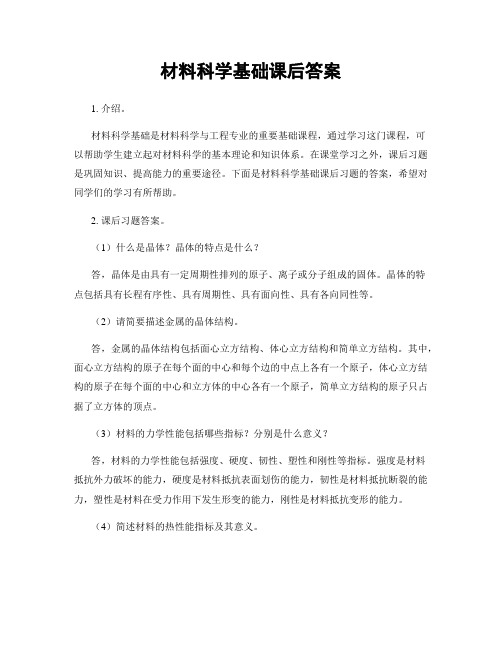 材料科学基础课后答案

1. 介绍。

材料科学基础是材料科学与工程专业的重要基础课程，通过学习这门课程，可以帮助学生建立起对材料科学的基本理论和知识体系。在课堂学习之外，课后习题是巩固知识、提高能力的重要途径。下面是材料科学基础课后习题的答案，希望对同学们的学习有所帮助。

2. 课后习题答案。

（1）什么是晶体？晶体的特点是什么？

答，晶体是由具有一定周期性排列的原子、离子或分子组成的固体。晶体的特点包括具有长程有序性、具有周期性、具有面向性、具有各向同性等。

（2）请简要描述金属的晶体结构。

答，金属的晶体结构包括面心立方结构、体心立方结构和简单立方结构。其中，面心立方结构的原子在每个面的中心和每个边的中点上各有一个原子，体心立方结构的原子在每个面的中心和立方体的中心各有一个原子，简单立方结构的原子只占据了立方体的顶点。

（3）材料的力学性能包括哪些指标？分别是什么意义？

答，材料的力学性能包括强度、硬度、韧性、塑性和刚性等指标。强度是材料抵抗外力破坏的能力，硬度是材料抵抗表面划伤的能力，韧性是材料抵抗断裂的能力，塑性是材料在受力作用下发生形变的能力，刚性是材料抵抗变形的能力。

（4）简述材料的热性能指标及其意义。